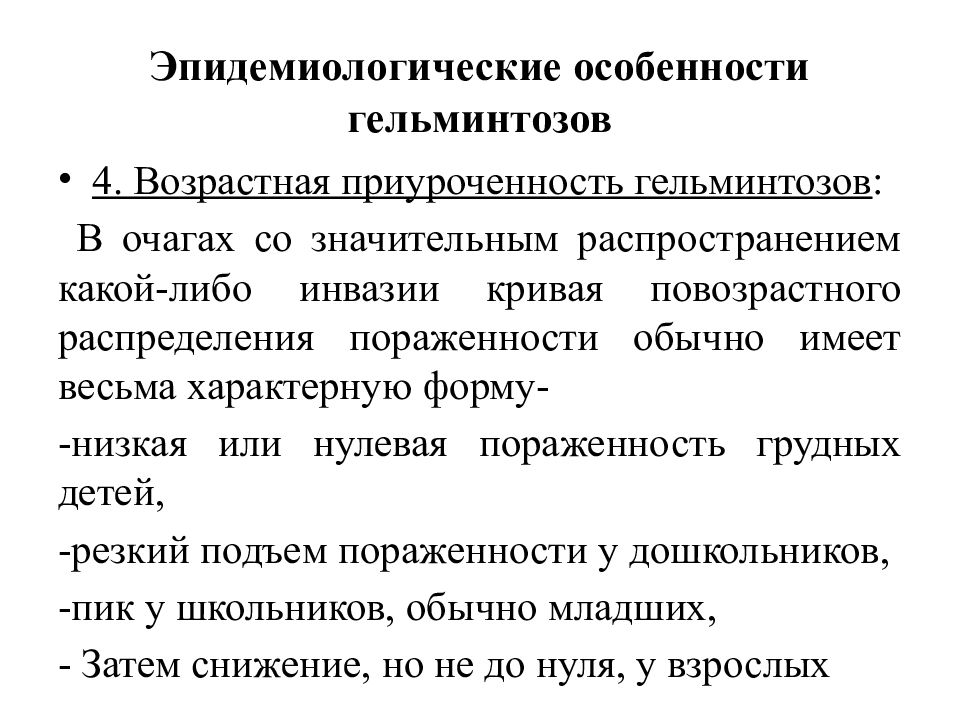 Эпидемиологические особенности гельминтозов

• 4. Возрастная приуроченность гельминтозов:

В очагах со значительным распространением какой-либо инвазии кривая повозрастного распределения пораженности обычно имеет весьма характерную форму-

-низкая или нулевая пораженность грудных детей,

-резкий подъем пораженности у дошкольников,

-пик у школьников, обычно младших,

- Затем снижение, но не до нуля, у взрослых